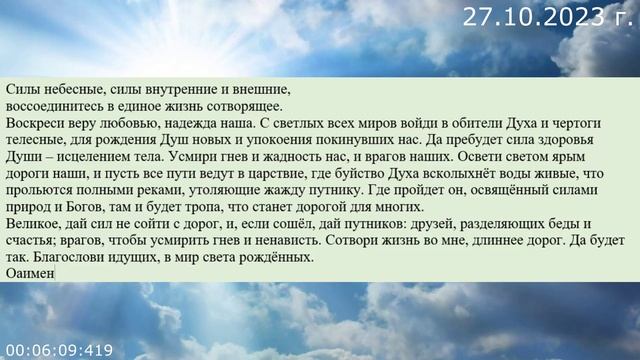 27.10.2023 г.

Силы небесные, силы внутренние и внешние,
воссоединитесь в единое жизнь сотворящее.
Воскреси веру любовью, надежда наша. С светлых всех миров войди в обители Духа и чертоги телесные, для рождения Душ новых и упокоения покинувших нас. Да пребудет сила здоровья Души – исцелением тела. Усмири гнев и жадность нас, и врагов наших. Освети светом ярым дороги наши, и пусть все пути ведут в царствие, где буйство Духа всколыхнёт воды живые, что прольются полными реками, утоляющие жажду путнику. Где пройдет он, освящённый силами природ и Богов, там и будет тропа, что станет дорогой для многих.
Великое, дай сил не сойти с дорог, и, если сошёл, дай путников: друзей, разделяющих беды и счастья; врагов, чтобы усмирить гнев и ненависть. Сотвори жизнь во мне, длиннее дорог. Да будет так. Благослови идущих, в мир света рождённых.
Оапмен

00:06:09:419